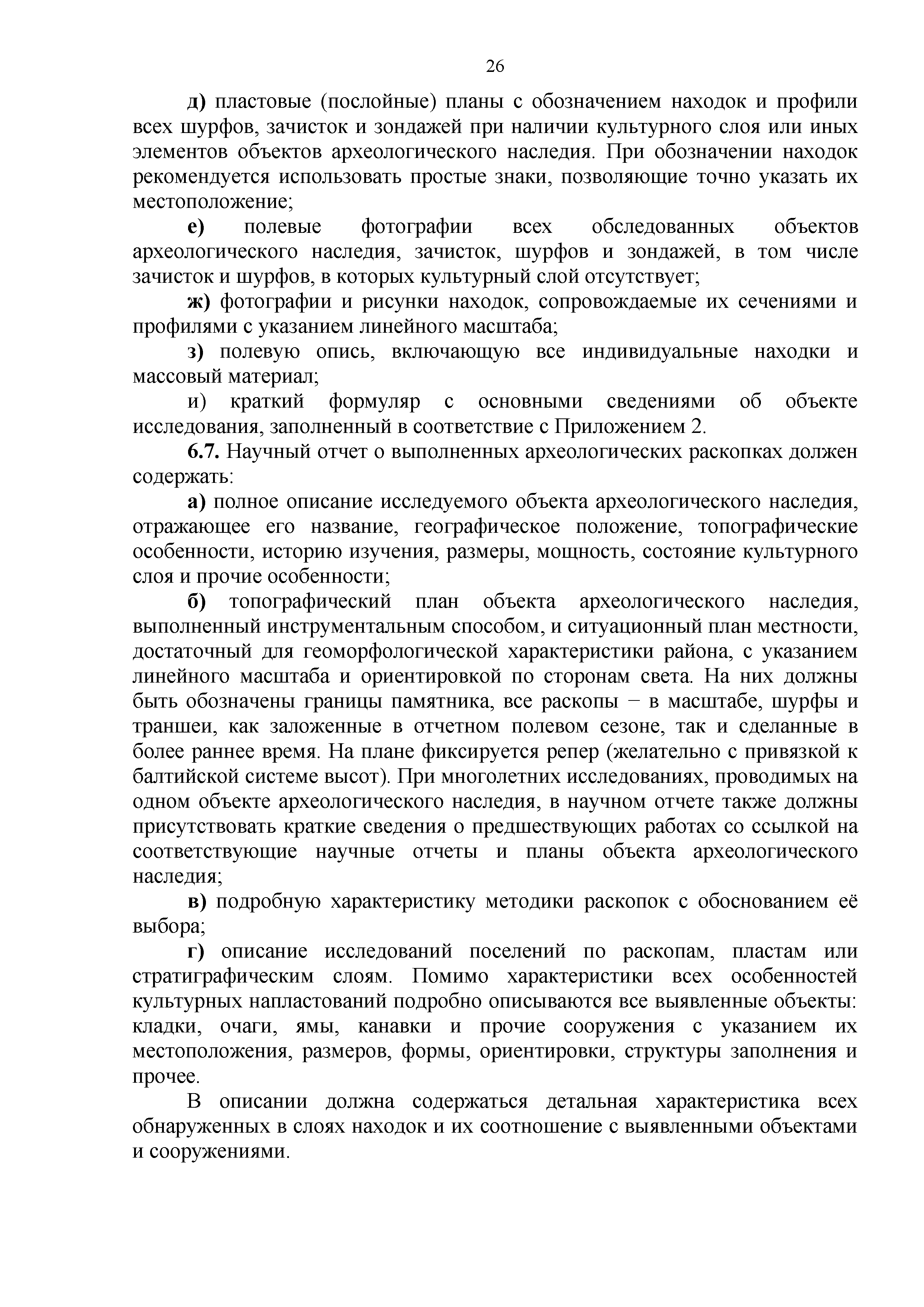 26

д) пластовые (послойные) планы с обозначением находок и профили всех шурфов, зачисток и зондажей при наличии культурного слоя или иных элементов объектов археологического наследия. При обозначении находок рекомендуется использовать простые знаки, позволяющие точно указать их местоположение;

е) полевые фотографии всех обследованных объектов археологического наследия, зачисток, шурфов и зондажей, в том числе зачисток и шурфов, в которых культурный слой отсутствует;

ж) фотографии и рисунки находок, сопровождаемые их сечениями и профилями с указанием линейного масштаба;

з) полевую опись, включающую все индивидуальные находки и массовый материал;

и) краткий формуляр с основными сведениями об объекте исследования, заполненный в соответствие с Приложением 2.

6.7. Научный отчет о выполненных археологических раскопках должен содержать:

а) полное описание исследуемого объекта археологического наследия, отражающее его название, географическое положение, топографические особенности, историю изучения, размеры, мощность, состояние культурного слоя и прочие особенности;

б) топографический план объекта археологического наследия, выполненный инструментальным способом, и ситуационный план местности, достаточный для геоморфологической характеристики района, с указанием линейного масштаба и ориентировкой по сторонам света. На них должны быть обозначены границы памятника, все раскопы − в масштабе, шурфы и траншеи, как заложенные в отчетном полевом сезоне, так и сделанные в более раннее время. На плане фиксируется репер (желательно с привязкой к балтийской системе высот). При многолетних исследованиях, проводимых на одном объекте археологического наследия, в научном отчете также должны присутствовать краткие сведения о предшествующих работах со ссылкой на соответствующие научные отчеты и планы объекта археологического наследия;

в) подробную характеристику методики раскопок с обоснованием её выбора;

г) описание исследований поселений по раскопам, пластам или стратиграфическим слоям. Помимо характеристики всех особенностей культурных напластований подробно описываются все выявленные объекты: кладки, очаги, ямы, канавки и прочие сооружения с указанием их местоположения, размеров, формы, ориентировки, структуры заполнения и прочее.

В описании должна содержаться детальная характеристика всех обнаруженных в слоях находок и их соотношение с выявленными объектами и сооружениями.